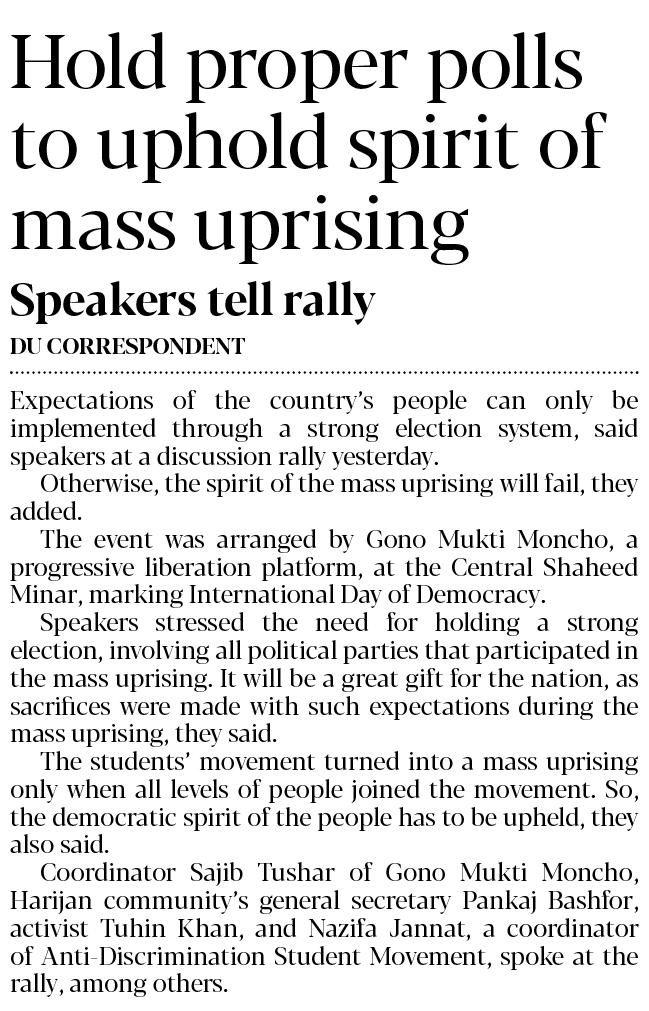 Hold proper polls to uphold spirit of mass uprising

Speakers tell rally

DU CORRESPONDENT

Expectations of the country's people can only be implemented through a strong election system, said speakers at a discussion rally yesterday.

Otherwise, the spirit of the mass uprising will fail, they added.

The event was arranged by Gono Mukti Moncho, a progressive liberation platform, at the Central Shaheed Minar, marking International Day of Democracy.

Speakers stressed the need for holding a strong election, involving all political parties that participated in the mass uprising. It will be a great gift for the nation, as sacrifices were made with such expectations during the mass uprising, they said.

The students' movement turned into a mass uprising only when all levels of people joined the movement. So, the democratic spirit of the people has to be upheld, they also said.

Coordinator Sajib Tushar of Gono Mukti Moncho, Harijan community's general secretary Pankaj Bashfor, activist Tuhin Khan, and Nazifa Jannat, a coordinator of Anti-Discrimination Student Movement, spoke at the rally, among others.